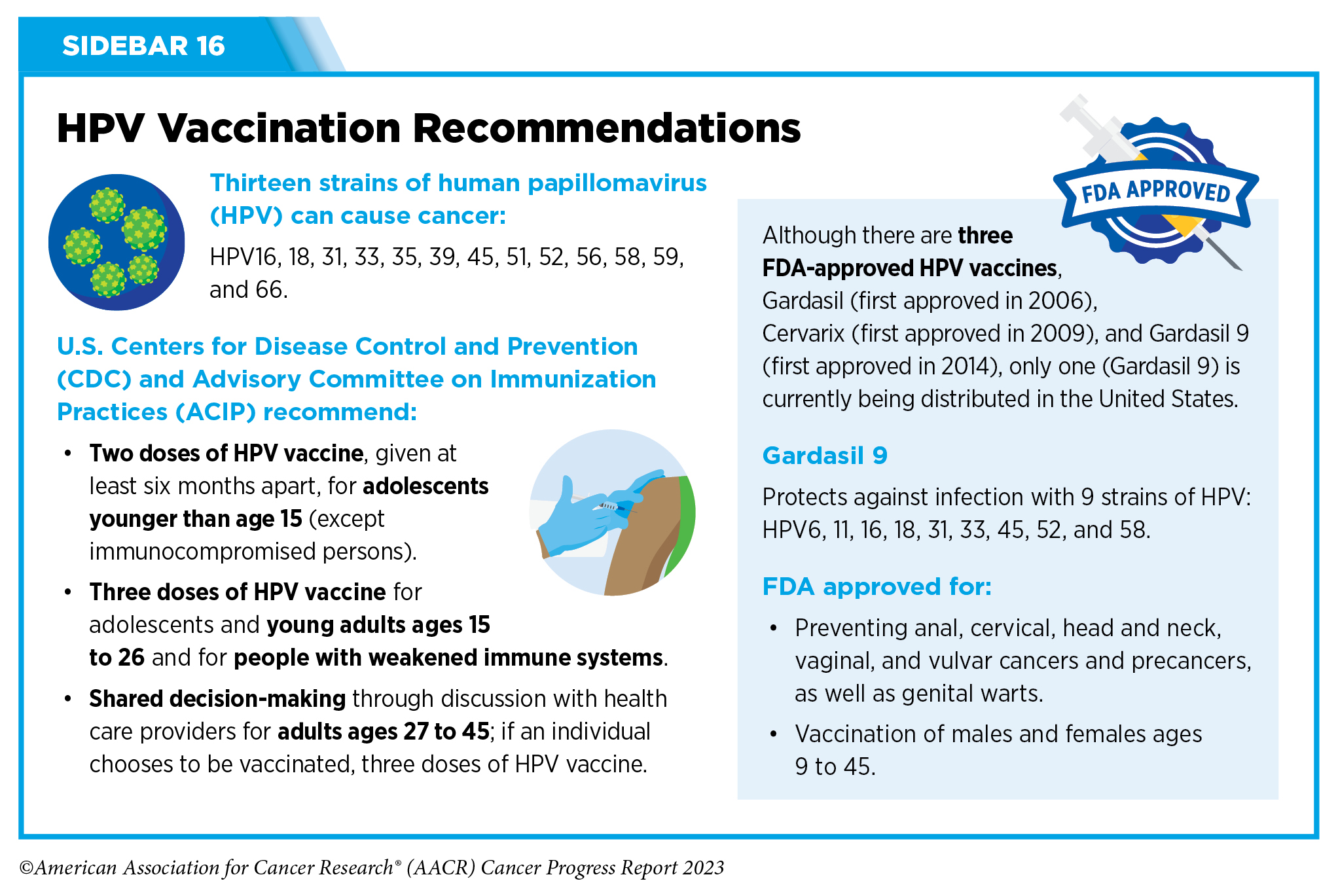 SIDEBAR 16

HPV Vaccination Recommendations

Thirteen strains of human papillomavirus (HPV) can cause cancer:

HPV16, 18, 31, 33, 35, 39, 45, 51, 52, 56, 58, 59, and 66.

U.S. Centers for Disease Control and Prevention (CDC) and Advisory Committee on Immunization Practices (ACIP) recommend:

• Two doses of HPV vaccine, given at least six months apart, for adolescents younger than age 15 (except immunocompromised persons).

• Three doses of HPV vaccine for adolescents and young adults ages 15 to 26 and for people with weakened immune systems.

• Shared decision-making through discussion with health care providers for adults ages 27 to 45; if an individual chooses to be vaccinated, three doses of HPV vaccine.

FDA APPROVED

Although there are three FDA-approved HPV vaccines, Gardasil (first approved in 2006), Cervarix (first approved in 2009), and Gardasil 9 (first approved in 2014), only one (Gardasil 9) is currently being distributed in the United States.

Gardasil 9

Protects against infection with 9 strains of HPV: HPV6, 11, 16, 18, 31, 33, 45, 52, and 58.

FDA approved for:

• Preventing anal, cervical, head and neck, vaginal, and vulvar cancers and precancers, as well as genital warts.

• Vaccination of males and females ages 9 to 45.

©American Association for Cancer Research® (AACR) Cancer Progress Report 2023